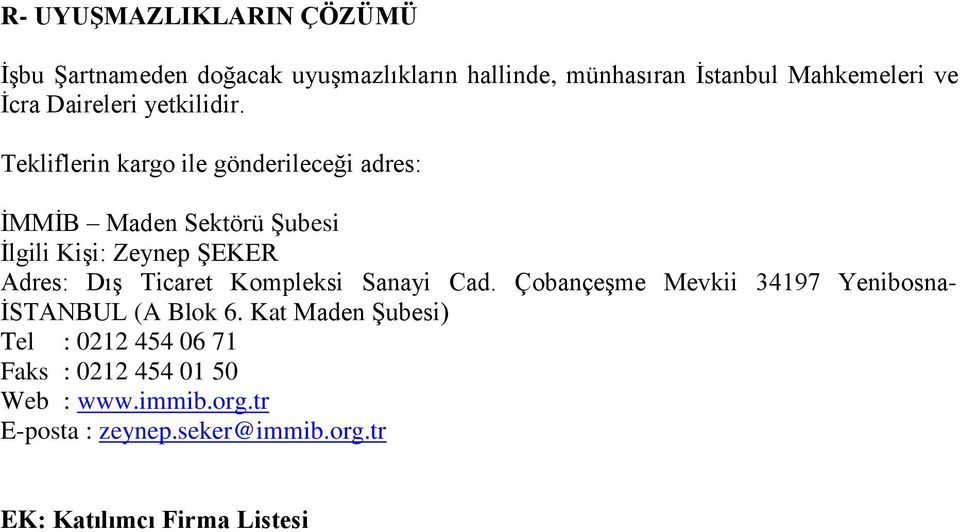 R- UYUŞMAZLIKLARIN ÇÖZÜMÜ

İşbu Şartnameden doğacak uyuşmazlıkların hallinde, münhasıran İstanbul Mahkemeleri ve İcra Daireleri yetkilidir.

Tekliflerin kargo ile gönderileceği adres:

İMMİB – Maden Sektörü Şubesi
İlgili Kişi: Zeynep ŞEKER
Adres: Dış Ticaret Kompleksi Sanayi Cad. Çobançeşme Mevkii 34197 Yenibosna-İSTANBUL (A Blok 6. Kat Maden Şubesi)
Tel : 0212 454 06 71
Faks : 0212 454 01 50
Web : www.immib.org.tr
E-posta : zeynep.seker@immib.org.tr

EK: Katılımcı Firma Listesi